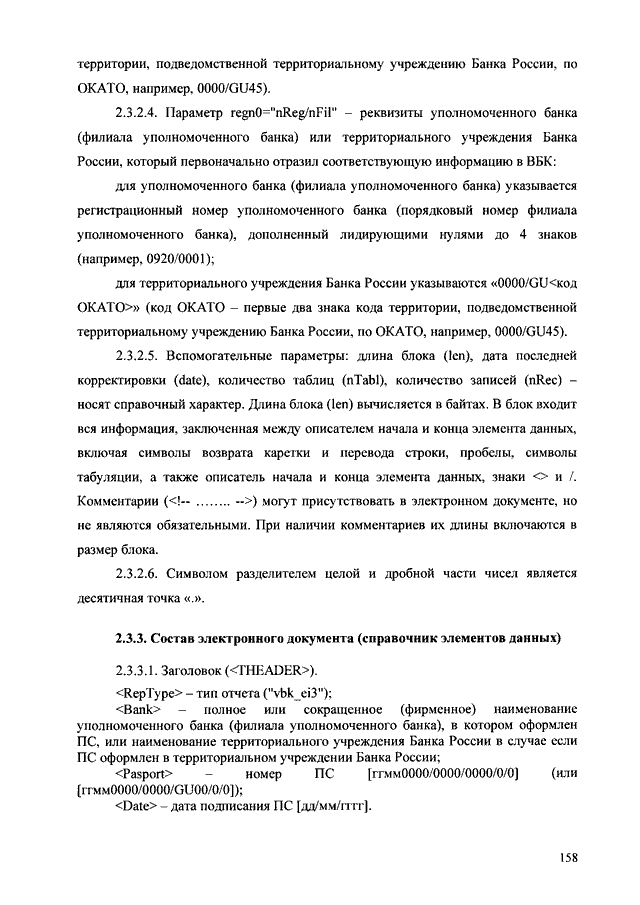 территории, подведомственной территориальному учреждению Банка России, по ОКАТО, например, 0000/GU45).

2.3.2.4. Параметр regn0="nReg/nFil" – реквизиты уполномоченного банка (филиала уполномоченного банка) или территориального учреждения Банка России, который первоначально отразил соответствующую информацию в ВБК:

для уполномоченного банка (филиала уполномоченного банка) указывается регистрационный номер уполномоченного банка (порядковый номер филиала уполномоченного банка), дополненный лидирующими нулями до 4 знаков (например, 0920/0001);

для территориального учреждения Банка России указываются «0000/GU<код ОКАТО>» (код ОКАТО – первые два знака кода территории, подведомственной территориальному учреждению Банка России, по ОКАТО, например, 0000/GU45).

2.3.2.5. Вспомогательные параметры: длина блока (len), дата последней корректировки (date), количество таблиц (nTabl), количество записей (nRec) – носят справочный характер. Длина блока (len) вычисляется в байтах. В блок входит вся информация, заключенная между описателем начала и конца элемента данных, включая символы возврата каретки и перевода строки, пробелы, символы табуляции, а также описатель начала и конца элемента данных, знаки <> и /. Комментарии (<!-- …….. -->) могут присутствовать в электронном документе, но не являются обязательными. При наличии комментариев их длины включаются в размер блока.

2.3.2.6. Символом разделителем целой и дробной части чисел является десятичная точка «.».

2.3.3. Состав электронного документа (справочник элементов данных)

2.3.3.1. Заголовок (<THEADER>).

<RepType> – тип отчета ("vbk_ei3");

<Bank> – полное или сокращенное (фирменное) наименование уполномоченного банка (филиала уполномоченного банка), в котором оформлен ПС, или наименование территориального учреждения Банка России в случае если ПС оформлен в территориальном учреждении Банка России;

<Pasport> – номер ПС [ггмм0000/0000/0000/0/0] (или [ггмм0000/0000/GU00/0/0]);

<Date> – дата подписания ПС [дд/мм/гггг].

158